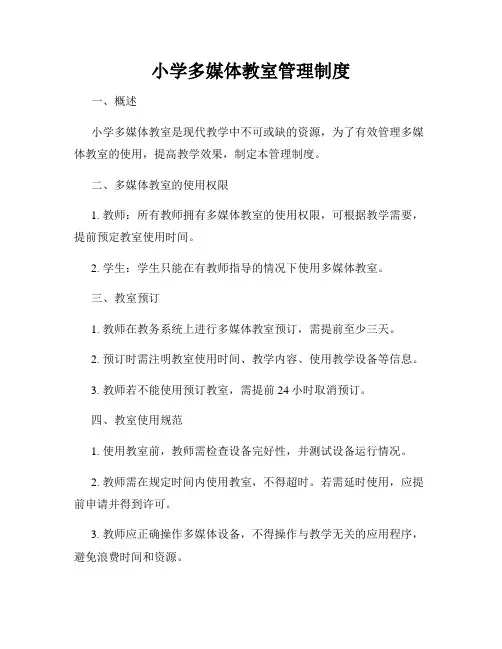 小学多媒体教室管理制度

一、概述

小学多媒体教室是现代教学中不可或缺的资源，为了有效管理多媒体教室的使用，提高教学效果，制定本管理制度。

二、多媒体教室的使用权限

1. 教师：所有教师拥有多媒体教室的使用权限，可根据教学需要，提前预定教室使用时间。

2. 学生：学生只能在有教师指导的情况下使用多媒体教室。

三、教室预订

1. 教师在教务系统上进行多媒体教室预订，需提前至少三天。

2. 预订时需注明教室使用时间、教学内容、使用教学设备等信息。

3. 教师若不能使用预订教室，需提前 24 小时取消预订。

四、教室使用规范

1. 使用教室前，教师需检查设备完好性，并测试设备运行情况。

2. 教师需在规定时间内使用教室，不得超时。若需延时使用，应提前申请并得到许可。

3. 教师应正确操作多媒体设备，不得操作与教学无关的应用程序，避免浪费时间和资源。